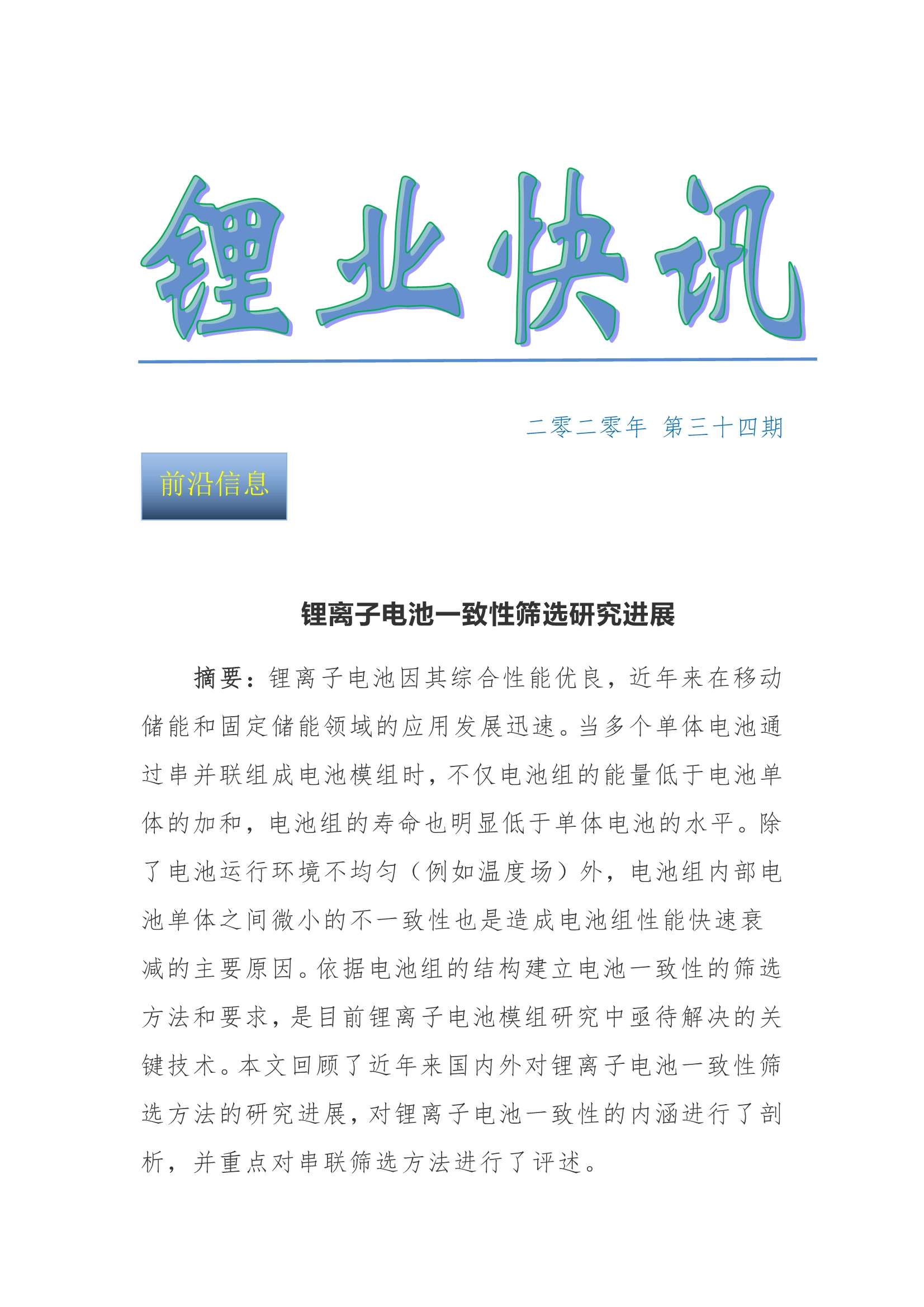 锂业快讯

二零二零年 第三十四期

前沿信息

锂离子电池一致性筛选研究进展

摘要：锂离子电池因其综合性能优良，近年来在移动储能和固定储能领域的应用发展迅速。当多个单体电池通过串并联组成电池模组时，不仅电池组的能量低于电池单体的加和，电池组的寿命也明显低于单体电池的水平。除了电池运行环境不均匀（例如温度场）外，电池组内部电池单体之间微小的不一致性也是造成电池组性能快速衰减的主要原因。依据电池组的结构建立电池一致性的筛选方法和要求，是目前锂离子电池模组研究中亟待解决的关键技术。本文回顾了近年来国内外对锂离子电池一致性筛选方法的研究进展，对锂离子电池一致性的内涵进行了剖析，并重点对串联筛选方法进行了评述。